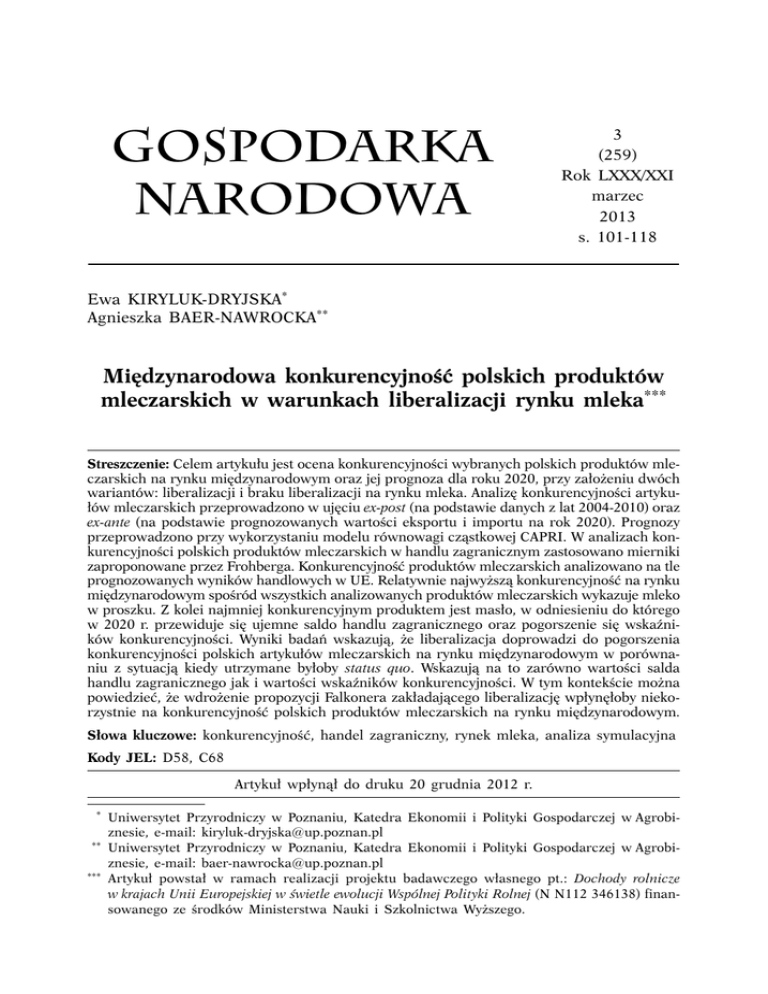 GOSPODARKA NARODOWA

3
(259)
Rok LXXX/XXI
marzec
2013
s. 101-118

Ewa KIRYLUK-DRYJSKA*
Agnieszka BAER-NAWROCKA**

Międzynarodowa konkurencyjność polskich produktów mleczarskich w warunkach liberalizacji rynku mleka***

Streszczenie: Celem artykułu jest ocena konkurencyjności wybranych polskich produktów mleczarskich na rynku międzynarodowym oraz jej prognoza dla roku 2020, przy założeniu dwóch wariantów: liberalizacji i braku liberalizacji na rynku mleka. Analizę konkurencyjności artykułów mleczarskich przeprowadzono w ujęciu ex-post (na podstawie danych z lat 2004-2010) oraz ex-ante (na podstawie prognozowanych wartości eksportu i importu na rok 2020). Prognozy przeprowadzono przy wykorzystaniu modelu równowagi cząstkowej CAPRI. W analizach konkurencyjności polskich produktów mleczarskich w handlu zagranicznym zastosowano mierniki zaproponowane przez Frohberga. Konkurencyjność produktów mleczarskich analizowano na tle prognozowanych wyników handlowych w UE. Relatywnie najwyższą konkurencyjność na rynku międzynarodowym spośród wszystkich analizowanych produktów mleczarskich wykazuje mleko w proszku. Z kolei najmniej konkurencyjnym produktem jest masło, w odniesieniu do którego w 2020 r. przewiduje się ujemne saldo handlu zagranicznego oraz pogorszenie się wskaźników konkurencyjności. Wyniki badań wskazują, że liberalizacja doprowadzi do pogorszenia konkurencyjności polskich artykułów mleczarskich na rynku międzynarodowym w porównaniu z sytuacją kiedy utrzymane byłoby status quo. Wskazują na to zarówno wartości salda handlu zagranicznego jak i wartości wskaźników konkurencyjności. W tym kontekście można powiedzieć, że wdrożenie propozycji Falkonera zakładającego liberalizację wpłynęłoby niekorzystnie na konkurencyjność polskich produktów mleczarskich na rynku międzynarodowym.

Słowa kluczowe: konkurencyjność, handel zagraniczny, rynek mleka, analiza symulacyjna

Kody JEL: D58, C68

Artykuł wpłynął do druku 20 grudnia 2012 r.

* Uniwersytet Przyrodniczy w Poznaniu, Katedra Ekonomii i Polityki Gospodarczej w Agrobiznesie, e-mail: kiryluk-dryjska@up.poznan.pl
** Uniwersytet Przyrodniczy w Poznaniu, Katedra Ekonomii i Polityki Gospodarczej w Agrobiznesie, e-mail: baer-nawrocka@up.poznan.pl
*** Artykuł powstał w ramach realizacji projektu badawczego własnego pt.: Dochody rolnicze w krajach Unii Europejskiej w świetle ewolucji Wspólnej Polityki Rolnej (N N112 346138) finansowanego ze środków Ministerstwa Nauki i Szkolnictwa Wyższego.